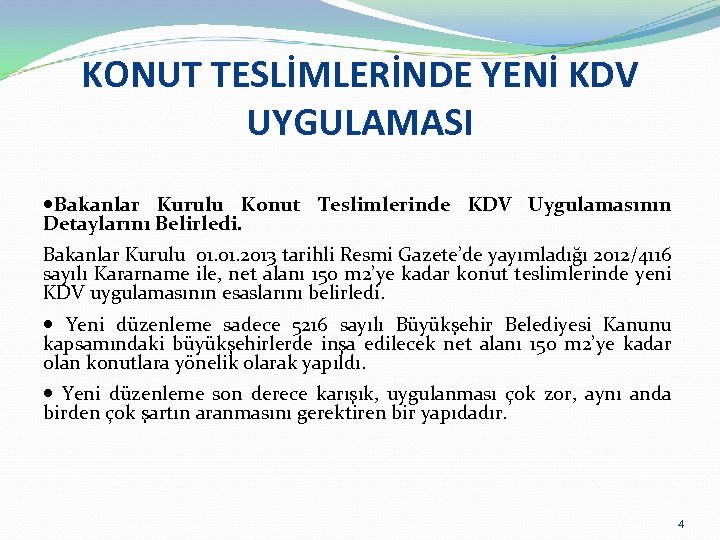 KONUT TESLİMLERİNDE YENİ KDV UYGULAMASI

• Bakanlar Kurulu Konut Teslimlerinde KDV Uygulamasının Detaylarını Belirledi.

Bakanlar Kurulu 01.01.2013 tarihli Resmi Gazete'de yayımladığı 2012/4116 sayılı Kararname ile, net alanı 150 m2'ye kadar konut teslimlerinde yeni KDV uygulamasının esaslarını belirledi.

• Yeni düzenleme sadece 5216 sayılı Büyükşehir Belediyesi Kanunu kapsamındaki büyükşehirlerde inşa edilecek net alanı 150 m2'ye kadar olan konutlara yönelik olarak yapıldı.

• Yeni düzenleme son derece karışık, uygulanması çok zor, aynı anda birden çok şartın aranmasını gerektiren bir yapıdadır.

4